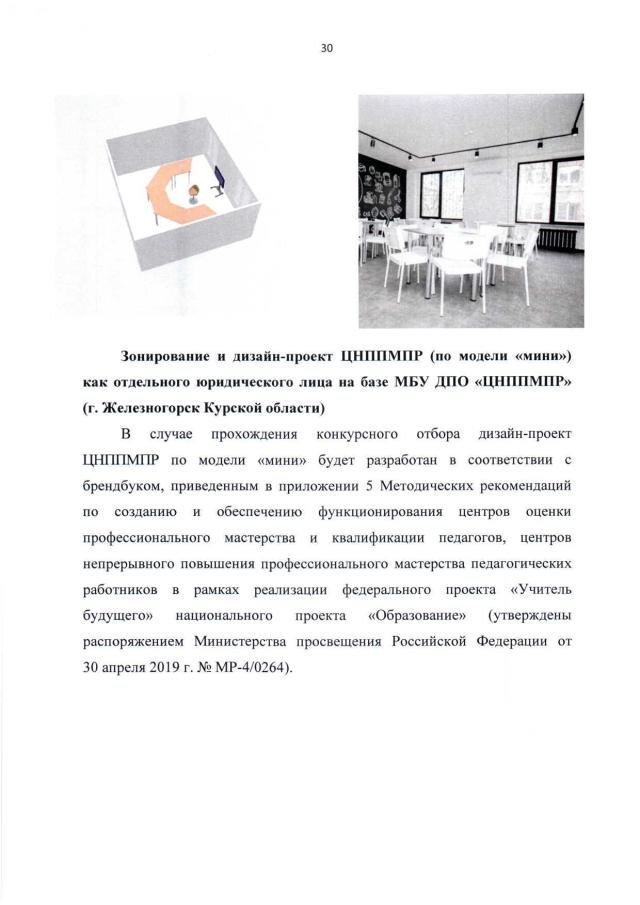 30

Зонирование и дизайн-проект ЦНППМПР (по модели «мини») как отдельного юридического лица на базе МБУ ДПО «ЦНППМПР» (г. Железногорск Курской области)

В случае прохождения конкурсного отбора дизайн-проект ЦНППМПР по модели «мини» будет разработан в соответствии с брендбуком, приведенным в приложении 5 Методических рекомендаций по созданию и обеспечению функционирования центров оценки профессионального мастерства и квалификации педагогов, центров непрерывного повышения профессионального мастерства педагогических работников в рамках реализации федерального проекта «Учитель будущего» национального проекта «Образование» (утверждены распоряжением Министерства просвещения Российской Федерации от 30 апреля 2019 г. № МР-4/0264).